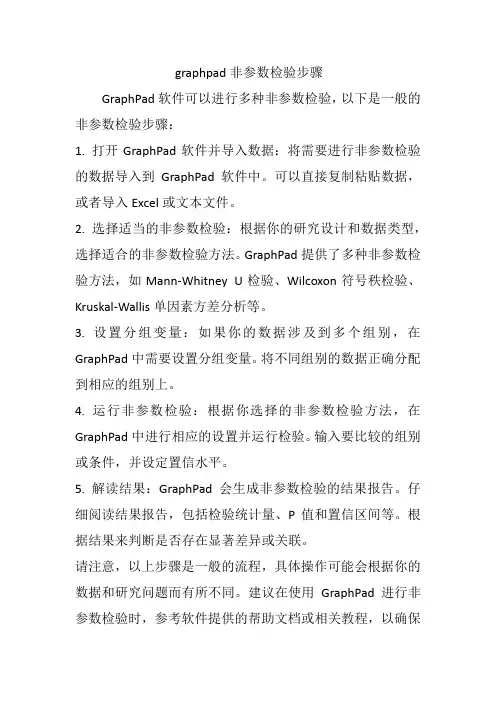 graphpad 非参数检验步骤

GraphPad 软件可以进行多种非参数检验，以下是一般的非参数检验步骤：

1. 打开 GraphPad 软件并导入数据：将需要进行非参数检验的数据导入到 GraphPad 软件中。可以直接复制粘贴数据，或者导入 Excel 或文本文件。

2. 选择适当的非参数检验：根据你的研究设计和数据类型，选择适合的非参数检验方法。GraphPad 提供了多种非参数检验方法，如 Mann-Whitney U 检验、Wilcoxon 符号秩检验、Kruskal-Wallis 单因素方差分析等。

3. 设置分组变量：如果你的数据涉及到多个组别，在 GraphPad 中需要设置分组变量。将不同组别的数据正确分配到相应的组别上。

4. 运行非参数检验：根据你选择的非参数检验方法，在 GraphPad 中进行相应的设置并运行检验。输入要比较的组别或条件，并设定置信水平。

5. 解读结果：GraphPad 会生成非参数检验的结果报告。仔细阅读结果报告，包括检验统计量、P 值和置信区间等。根据结果来判断是否存在显著差异或关联。

请注意，以上步骤是一般的流程，具体操作可能会根据你的数据和研究问题而有所不同。建议在使用 GraphPad 进行非参数检验时，参考软件提供的帮助文档或相关教程，以确保